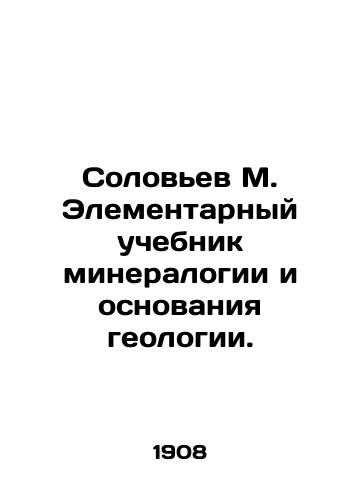 Соловьев М. Элементарный учебник минералогии и основания геологии.

1908